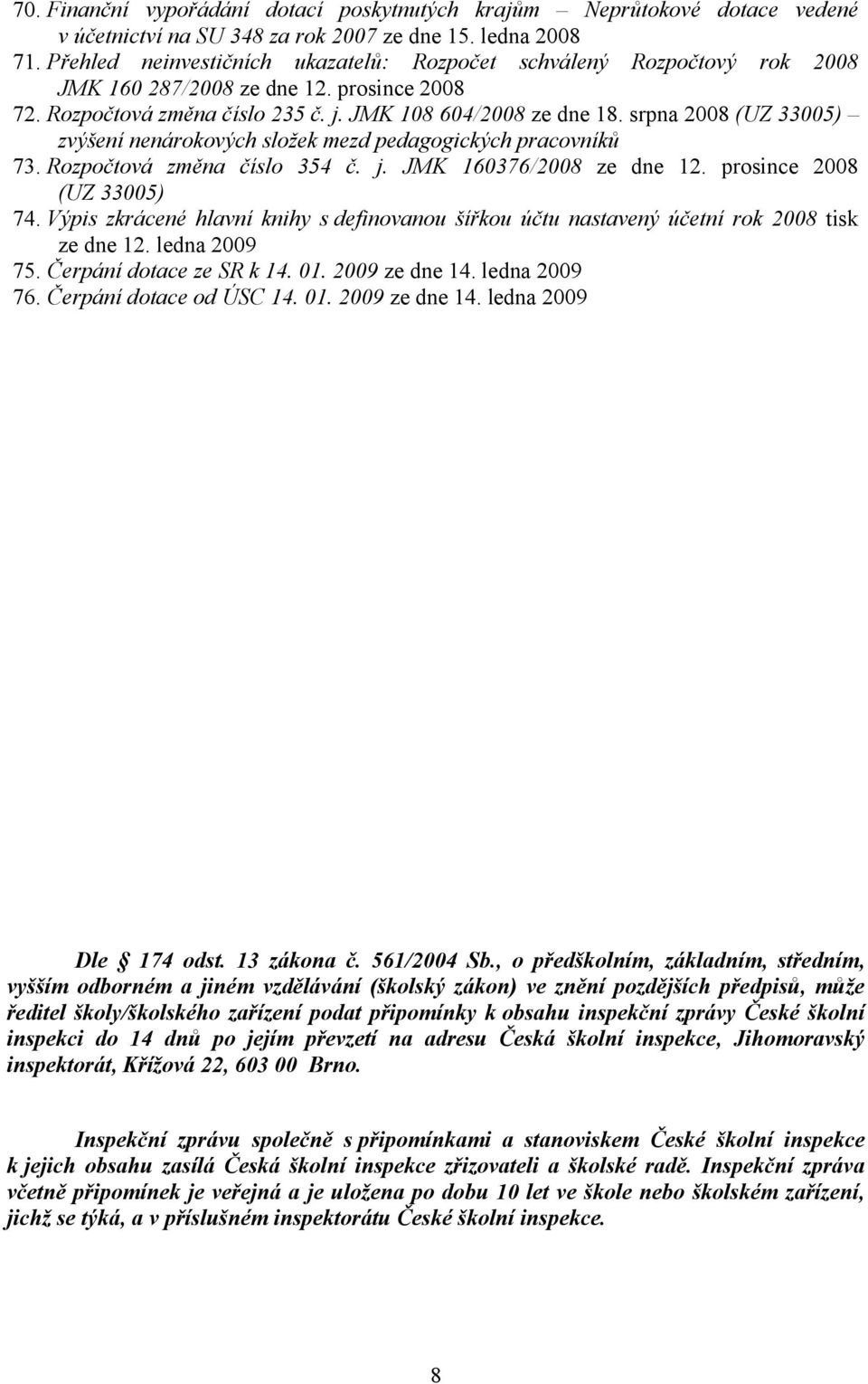 70. Finanční vypořádání dotací poskytnutých krajům – Neprůtokové dotace vedené v účetnictví na SU 348 za rok 2007 ze dne 15. ledna 2008
71. Přehled neinvestičních ukazatelů: Rozpočet schválený Rozpočtový rok 2008 JMK 160 287/2008 ze dne 12. prosince 2008
72. Rozpočtová změna číslo 235 č. j. JMK 108 604/2008 ze dne 18. srpna 2008 (UZ 33005) – zvýšení nenárokových složek mezd pedagogických pracovníků
73. Rozpočtová změna číslo 354 č. j. JMK 160376/2008 ze dne 12. prosince 2008 (UZ 33005)
74. Výpis zkrácené hlavní knihy s definovanou šířkou účtu nastavený účetní rok 2008 tisk ze dne 12. ledna 2009
75. Čerpání dotace ze SR k 14. 01. 2009 ze dne 14. ledna 2009
76. Čerpání dotace od ÚSC 14. 01. 2009 ze dne 14. ledna 2009

Dle § 174 odst. 13 zákona č. 561/2004 Sb., o předškolním, základním, středním, vyšším odborném a jiném vzdělávání (školský zákon) ve znění pozdějších předpisů, může ředitel školy/školského zařízení podat připomínky k obsahu inspekční zprávy České školní inspekci do 14 dnů po jejím převzetí na adresu Česká školní inspekce, Jihomoravský inspektorát, Křížová 22, 603 00 Brno.

Inspekční zprávu společně s připomínkami a stanoviskem České školní inspekce k jejich obsahu zasílá Česká školní inspekce zřizovateli a školské radě. Inspekční zpráva včetně připomínek je veřejná a je uložena po dobu 10 let ve škole nebo školském zařízení, jichž se týká, a v příslušném inspektorátu České školní inspekce.

8